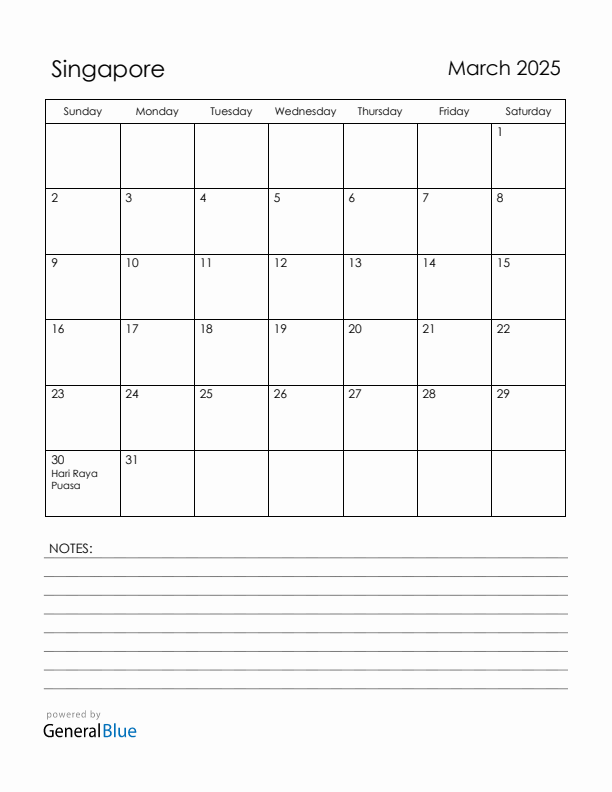 Singapore

March 2025

| Sunday | Monday | Tuesday | Wednesday | Thursday | Friday | Saturday |
|---|---|---|---|---|---|---|
| | | | | | | 1 |
| 2 | 3 | 4 | 5 | 6 | 7 | 8 |
| 9 | 10 | 11 | 12 | 13 | 14 | 15 |
| 16 | 17 | 18 | 19 | 20 | 21 | 22 |
| 23 | 24 | 25 | 26 | 27 | 28 | 29 |
| 30 Hari Raya Puasa | 31 | | | | | |

NOTES:

powered by
GeneralBlue